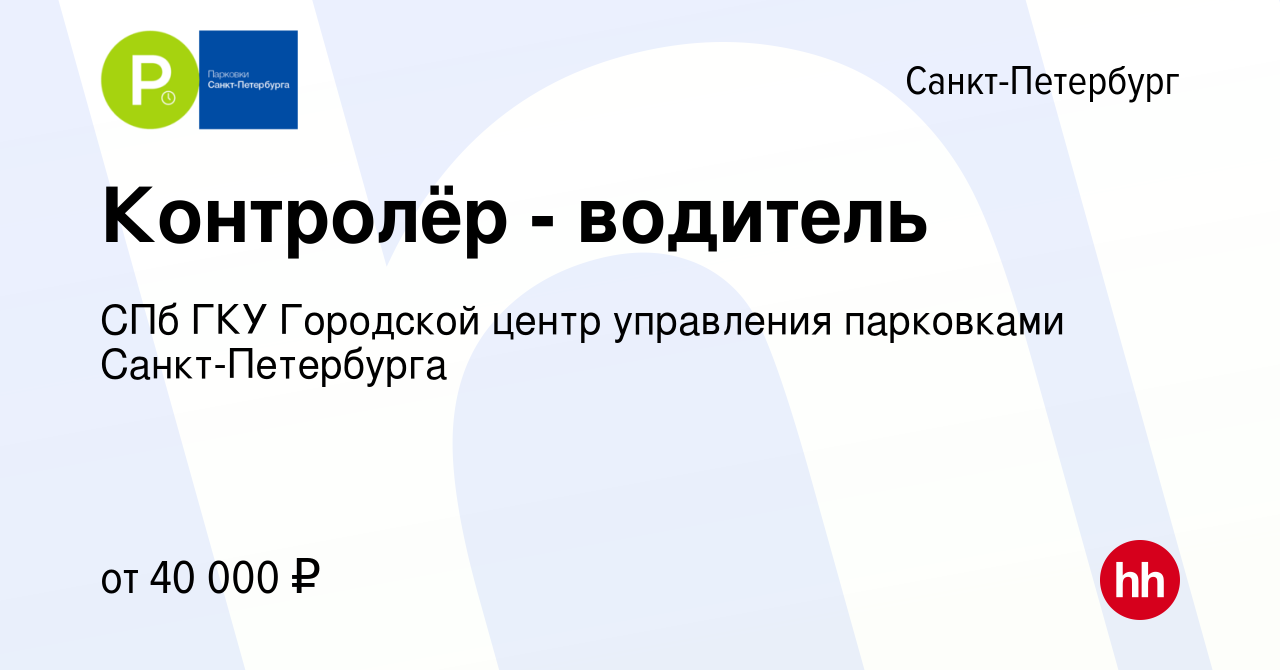 P
Парковки
Санкт-Петербурга

Санкт-Петербург

Контролёр - водитель

СПб ГКУ Городской центр управления парковками Санкт-Петербурга

от 40 000 ₽

hh